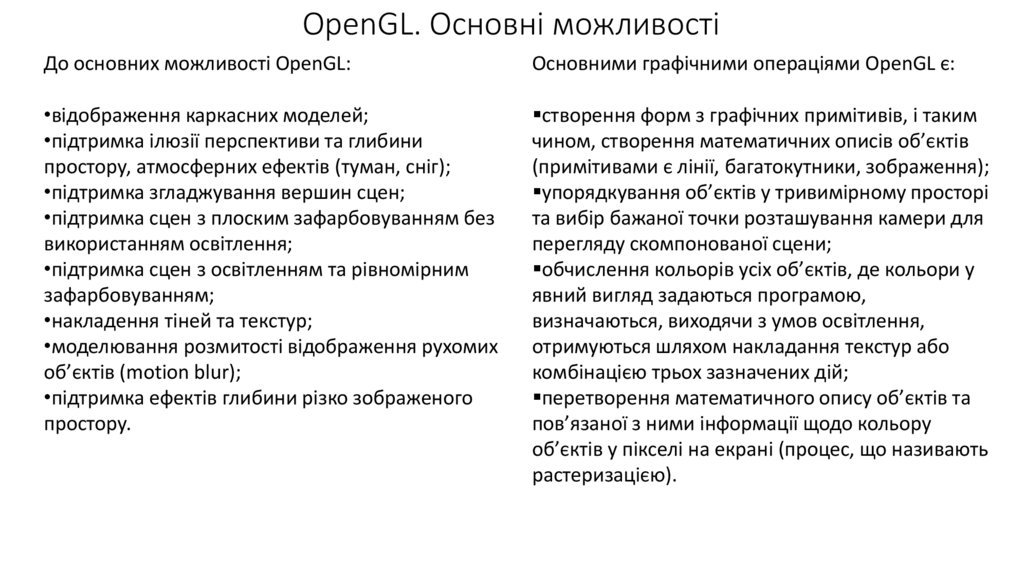 OpenGL. Основні можливості

До основних можливості OpenGL:

•відображення каркасних моделей;
•підтримка ілюзії перспективи та глибини простору, атмосферних ефектів (туман, сніг);
•підтримка згладжування вершин сцен;
•підтримка сцен з плоским зафарбовуванням без використанням освітлення;
•підтримка сцен з освітленням та рівномірним зафарбовуванням;
•накладення тіней та текстур;
•моделювання розмитості відображення рухомих об’єктів (motion blur);
•підтримка ефектів глибини різко зображеного простору.

Основними графічними операціями OpenGL є:

▪створення форм з графічних примітивів, і таким чином, створення математичних описів об’єктів (примітивами є лінії, багатокутники, зображення);
▪упорядкування об’єктів у тривимірному просторі та вибір бажаної точки розташування камери для перегляду скомпонованої сцени;
▪обчислення кольорів усіх об’єктів, де кольори у явний вигляд задаються програмою, визначаються, виходячи з умов освітлення, отримуються шляхом накладання текстур або комбінацією трьох зазначених дій;
▪перетворення математичного опису об’єктів та пов’язаної з ними інформації щодо кольору об’єктів у пікселі на екрані (процес, що називають растеризацією).